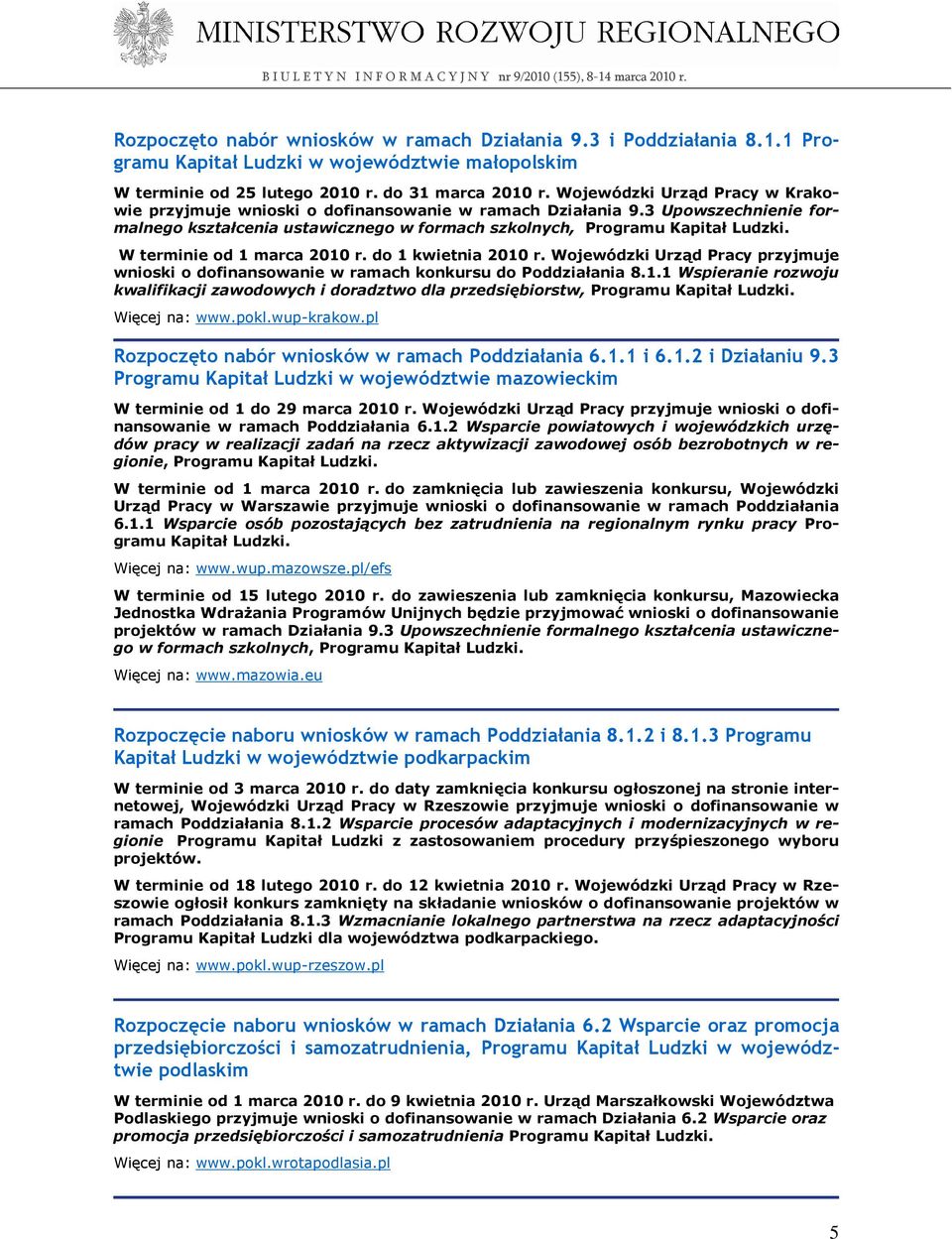 MINISTERSTWO ROZWOJU REGIONALNEGO
BIULETYN INFORMACYJNY nr 9/2010 (155), 8-14 marca 2010 r.

Rozpoczęto nabór wniosków w ramach Działania 9.3 i Poddziałania 8.1.1 Programu Kapitał Ludzki w województwie małopolskim

W terminie od 25 lutego 2010 r. do 31 marca 2010 r. Wojewódzki Urząd Pracy w Krakowie przyjmuje wnioski o dofinansowanie w ramach Działania 9.3 Upowszechnienie formalnego kształcenia ustawicznego w formach szkolnych, Programu Kapitał Ludzki.

W terminie od 1 marca 2010 r. do 1 kwietnia 2010 r. Wojewódzki Urząd Pracy przyjmuje wnioski o dofinansowanie w ramach konkursu do Poddziałania 8.1.1 Wspieranie rozwoju kwalifikacji zawodowych i doradztwo dla przedsiębiorstw, Programu Kapitał Ludzki.

Więcej na: www.pokl.wup-krakow.pl

Rozpoczęto nabór wniosków w ramach Poddziałania 6.1.1 i 6.1.2 i Działaniu 9.3 Programu Kapitał Ludzki w województwie mazowieckim

W terminie od 1 do 29 marca 2010 r. Wojewódzki Urząd Pracy przyjmuje wnioski o dofinansowanie w ramach Poddziałania 6.1.2 Wsparcie powiatowych i wojewódzkich urzędów pracy w realizacji zadań na rzecz aktywizacji zawodowej osób bezrobotnych w regionie, Programu Kapitał Ludzki.

W terminie od 1 marca 2010 r. do zamknięcia lub zawieszenia konkursu, Wojewódzki Urząd Pracy w Warszawie przyjmuje wnioski o dofinansowanie w ramach Poddziałania 6.1.1 Wsparcie osób pozostających bez zatrudnienia na regionalnym rynku pracy Programu Kapitał Ludzki.

Więcej na: www.wup.mazowsze.pl/efs

W terminie od 15 lutego 2010 r. do zawieszenia lub zamknięcia konkursu, Mazowiecka Jednostka Wdrażania Programów Unijnych będzie przyjmować wnioski o dofinansowanie projektów w ramach Działania 9.3 Upowszechnienie formalnego kształcenia ustawicznego w formach szkolnych, Programu Kapitał Ludzki.

Więcej na: www.mazowia.eu

Rozpoczęcie naboru wniosków w ramach Poddziałania 8.1.2 i 8.1.3 Programu Kapitał Ludzki w województwie podkarpackim

W terminie od 3 marca 2010 r. do daty zamknięcia konkursu ogłoszonej na stronie internetowej, Wojewódzki Urząd Pracy w Rzeszowie przyjmuje wnioski o dofinansowanie w ramach Poddziałania 8.1.2 Wsparcie procesów adaptacyjnych i modernizacyjnych w regionie Programu Kapitał Ludzki z zastosowaniem procedury przyśpieszonego wyboru projektów.

W terminie od 18 lutego 2010 r. do 12 kwietnia 2010 r. Wojewódzki Urząd Pracy w Rzeszowie ogłosił konkurs zamknięty na składanie wniosków o dofinansowanie projektów w ramach Poddziałania 8.1.3 Wzmacnianie lokalnego partnerstwa na rzecz adaptacyjności Programu Kapitał Ludzki dla województwa podkarpackiego.

Więcej na: www.pokl.wup-rzeszow.pl

Rozpoczęcie naboru wniosków w ramach Działania 6.2 Wsparcie oraz promocja przedsiębiorczości i samozatrudnienia, Programu Kapitał Ludzki w województwie podlaskim

W terminie od 1 marca 2010 r. do 9 kwietnia 2010 r. Urząd Marszałkowski Województwa Podlaskiego przyjmuje wnioski o dofinansowanie w ramach Działania 6.2 Wsparcie oraz promocja przedsiębiorczości i samozatrudnienia Programu Kapitał Ludzki.

Więcej na: www.pokl.wrotapodlasia.pl

5